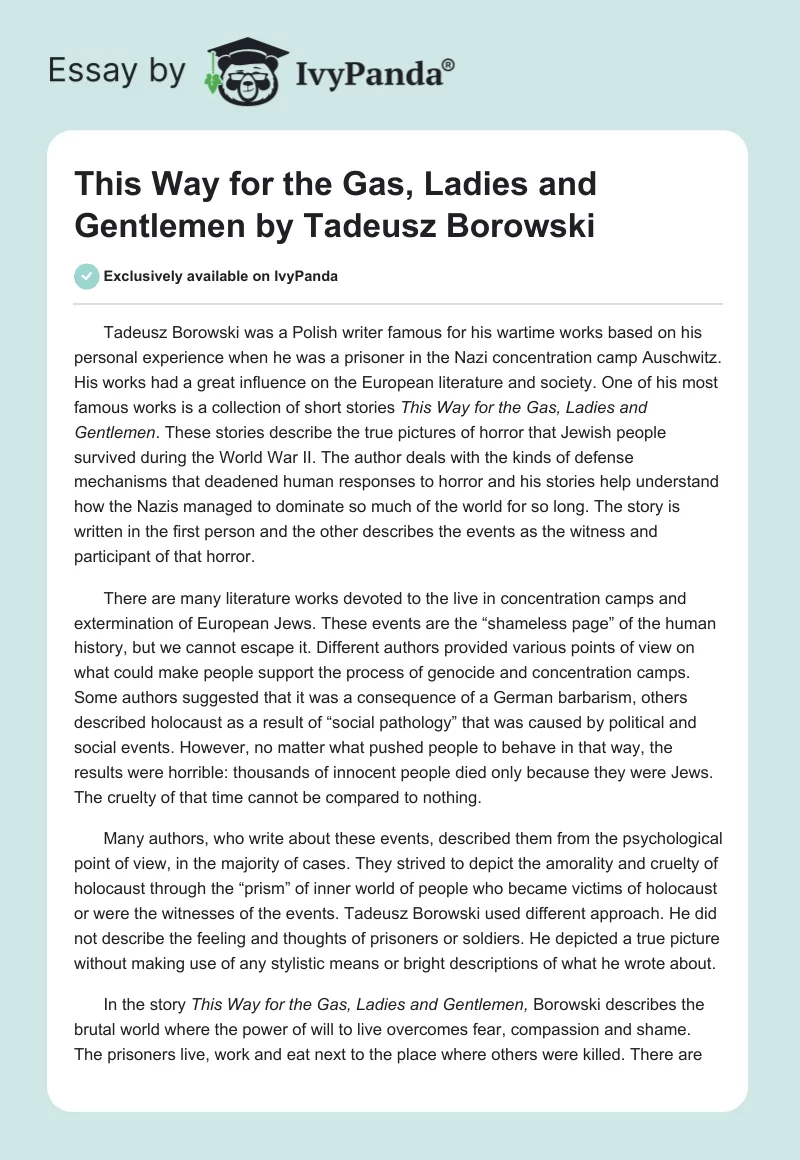 Essay by IvyPanda®

This Way for the Gas, Ladies and Gentlemen by Tadeusz Borowski

Exclusively available on IvyPanda

Tadeusz Borowski was a Polish writer famous for his wartime works based on his personal experience when he was a prisoner in the Nazi concentration camp Auschwitz. His works had a great influence on the European literature and society. One of his most famous works is a collection of short stories This Way for the Gas, Ladies and Gentlemen. These stories describe the true pictures of horror that Jewish people survived during the World War II. The author deals with the kinds of defense mechanisms that deadened human responses to horror and his stories help understand how the Nazis managed to dominate so much of the world for so long. The story is written in the first person and the other describes the events as the witness and participant of that horror.

There are many literature works devoted to the live in concentration camps and extermination of European Jews. These events are the “shameless page” of the human history, but we cannot escape it. Different authors provided various points of view on what could make people support the process of genocide and concentration camps. Some authors suggested that it was a consequence of a German barbarism, others described holocaust as a result of “social pathology” that was caused by political and social events. However, no matter what pushed people to behave in that way, the results were horrible: thousands of innocent people died only because they were Jews. The cruelty of that time cannot be compared to nothing.

Many authors, who write about these events, described them from the psychological point of view, in the majority of cases. They strived to depict the amorality and cruelty of holocaust through the “prism” of inner world of people who became victims of holocaust or were the witnesses of the events. Tadeusz Borowski used different approach. He did not describe the feeling and thoughts of prisoners or soldiers. He depicted a true picture without making use of any stylistic means or bright descriptions of what he wrote about.

In the story This Way for the Gas, Ladies and Gentlemen, Borowski describes the brutal world where the power of will to live overcomes fear, compassion and shame. The prisoners live, work and eat next to the place where others were killed. There are